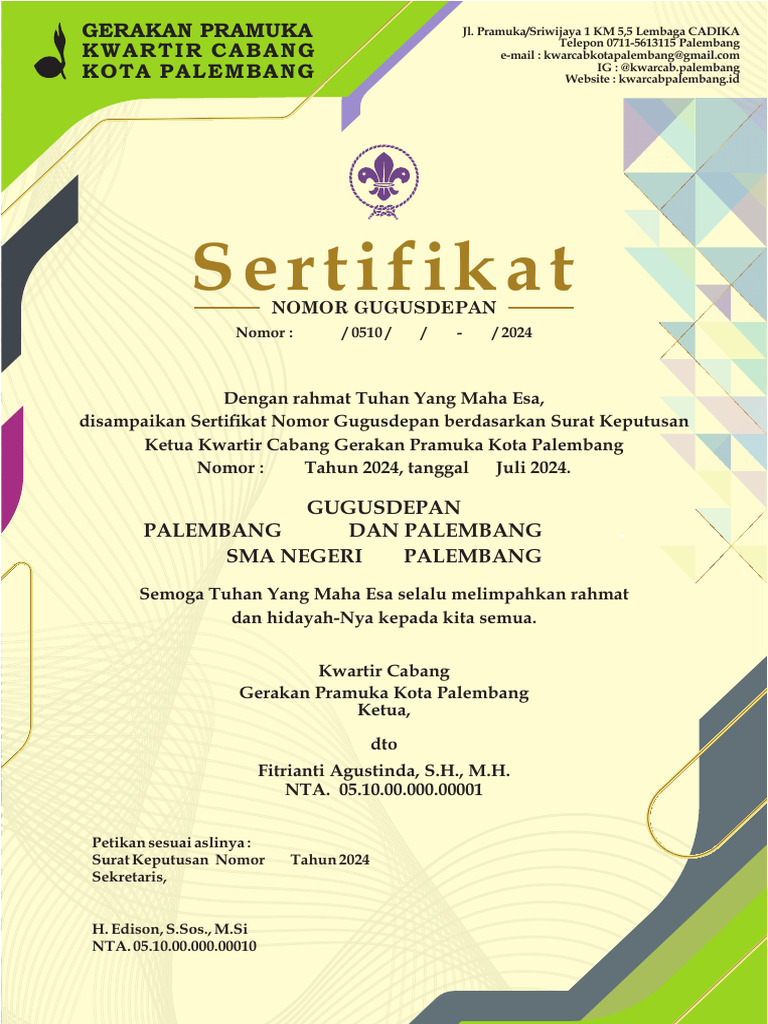 GERAKAN PRAMUKA
KWARTIR CABANG
KOTA PALEMBANG

Jl. Pramuka/Sriwijaya 1 KM 5,5 Lembaga CADIKA
Telepon 0711-5613115 Palembang
e-mail : kwarcabkotapalembang@gmail.com
IG : @kwarcab.palembang
Website : kwarcabpalembang.id

Sertifikat

NOMOR GUGUSDEPAN

Nomor : / 0510 / / - / 2024

Dengan rahmat Tuhan Yang Maha Esa,
disampaikan Sertifikat Nomor Gugusdepan berdasarkan Surat Keputusan
Ketua Kwartir Cabang Gerakan Pramuka Kota Palembang
Nomor : Tahun 2024, tanggal Juli 2024.

GUGUSDEPAN
PALEMBANG DAN PALEMBANG
SMA NEGERI PALEMBANG

Semoga Tuhan Yang Maha Esa selalu melimpahkan rahmat
dan hidayah-Nya kepada kita semua.

Kwartir Cabang
Gerakan Pramuka Kota Palembang
Ketua,

dto

Fitrianti Agustinda, S.H., M.H.
NTA. 05.10.00.000.00001

Petikan sesuai aslinya :
Surat Keputusan Nomor Tahun 2024
Sekretaris,

H. Edison, S.Sos., M.Si
NTA. 05.10.00.000.00010